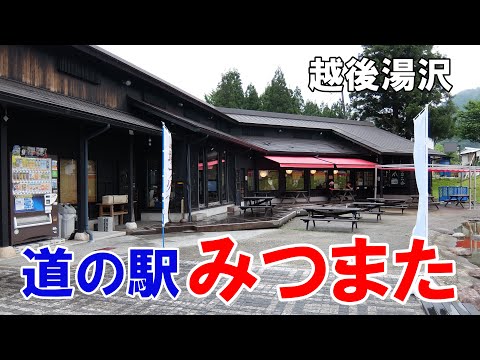 越後湯沢

道の駅 みつまた